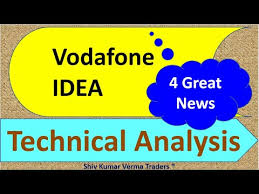 Vodafone IDEA

4 Great News

Technical Analysis

Shiv Kumar Verma Traders ®